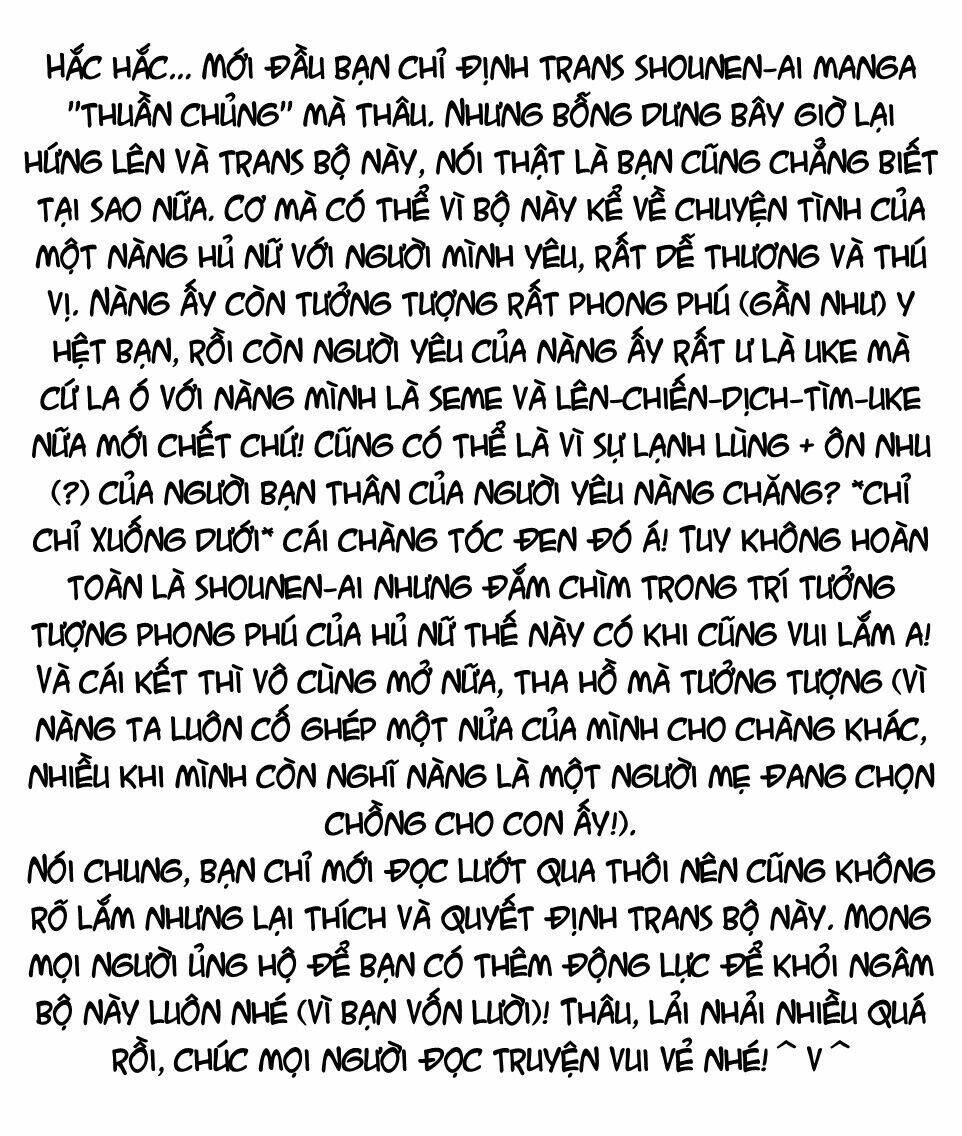 HẮC HẮC... MỚI ĐẦU BẠN CHỈ ĐỊNH TRANS SHOUNEN-AI MANGA "THUẦN CHỦNG" MÀ THÂU. NHƯNG BỖNG DƯNG BÂY GIỜ LẠI HỨNG LÊN VÀ TRANS BỘ NÀY, NÓI THẬT LÀ BẠN CŨNG CHẲNG BIẾT TẠI SAO NỮA. CƠ MÀ CÓ THỂ VÌ BỘ NÀY KỂ VỀ CHUYỆN TÌNH CỦA MỘT NÀNG HỦ NỮ VỚI NGƯỜI MÌNH YÊU, RẤT DỄ THƯƠNG VÀ THÚ VỊ. NÀNG ẤY CÒN TƯỞNG TƯỢNG RẤT PHONG PHÚ (GẦN NHƯ) Y HỆT BẠN, RỒI CÒN NGƯỜI YÊU CỦA NÀNG ẤY RẤT Ư LÀ UKE MÀ CỨ LA Ó VỚI NÀNG MÌNH LÀ SEME VÀ LÊN-CHIẾN-DỊCH-TÌM-UKE NỮA MỚI CHẾT CHỨ! CŨNG CÓ THỂ LÀ VÌ SỰ LẠNH LÙNG + ÔN NHU (?) CỦA NGƯỜI BẠN THÂN CỦA NGƯỜI YÊU NÀNG CHĂNG? *CHỈ CHỈ XUỐNG DƯỚI* CÁI CHÀNG TÓC ĐEN ĐÓ Á! TUY KHÔNG HOÀN TOÀN LÀ SHOUNEN-AI NHƯNG ĐẮM CHÌM TRONG TRÍ TƯỞNG TƯỢNG PHONG PHÚ CỦA HỦ NỮ THẾ NÀY CÓ KHI CŨNG VUI LẮM A! VÀ CÁI KẾT THÌ VÔ CÙNG MỞ NỮA, THA HỒ MÀ TƯỞNG TƯỢNG (VÌ NÀNG TA LUÔN CỐ GHÉP MỘT NỬA CỦA MÌNH CHO CHÀNG KHÁC, NHIỀU KHI MÌNH CÒN NGHĨ NÀNG LÀ MỘT NGƯỜI MẸ ĐANG CHỌN CHỒNG CHO CON ẤY!).

NÓI CHUNG, BẠN CHỈ MỚI ĐỌC LƯỚT QUA THÔI NÊN CŨNG KHÔNG RÕ LẮM NHƯNG LẠI THÍCH VÀ QUYẾT ĐỊNH TRANS BỘ NÀY. MONG MỌI NGƯỜI ỦNG HỘ ĐỂ BẠN CÓ THÊM ĐỘNG LỰC ĐỂ KHỎI NGÂM BỘ NÀY LUÔN NHÉ (VÌ BẠN VỐN LƯỜI)! THÂU, LẢI NHẢI NHIỀU QUÁ RỒI, CHÚC MỌI NGƯỜI ĐỌC TRUYỆN VUI VẺ NHÉ! ^ V ^